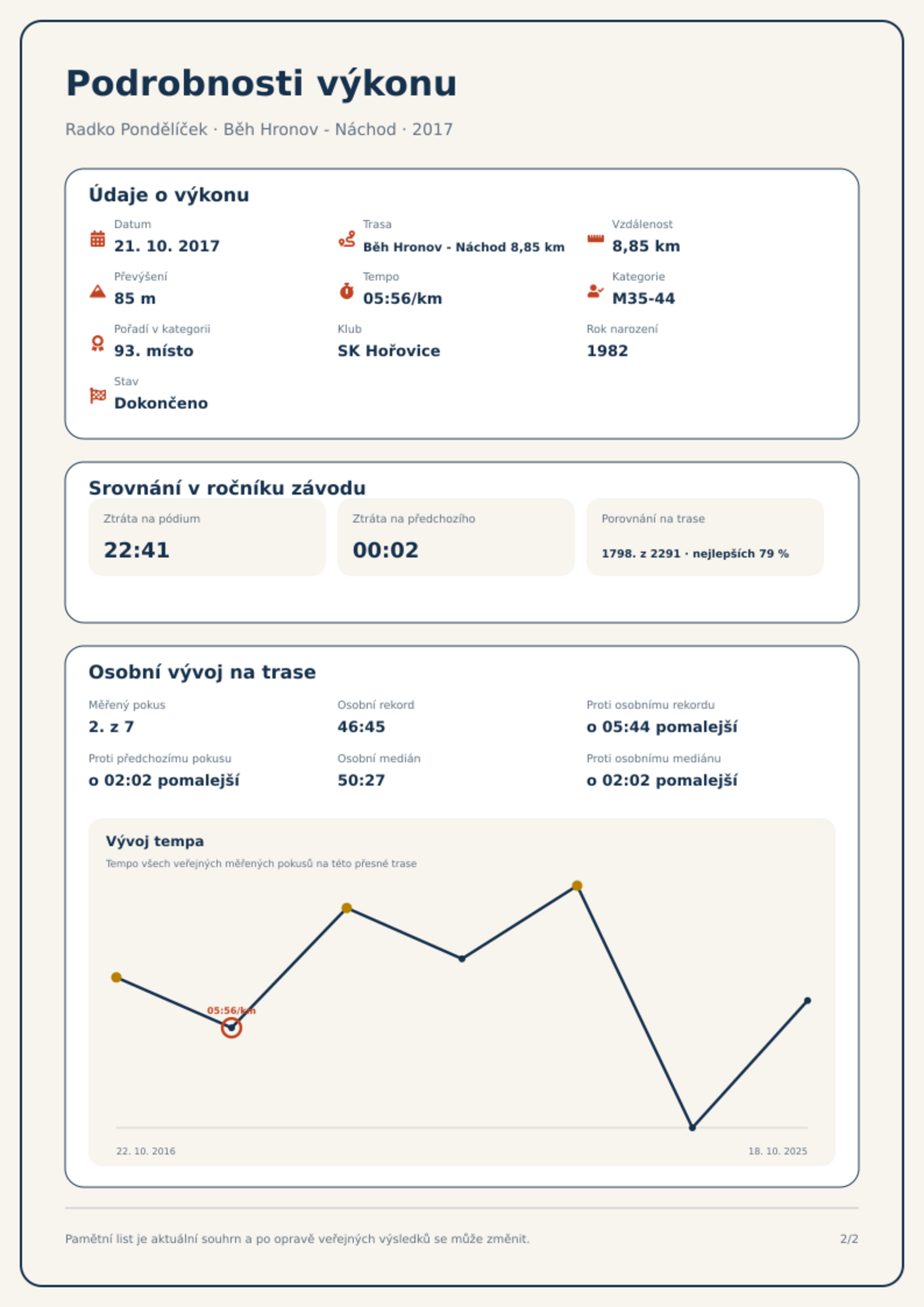 Podrobnosti výkonu

Radko Pondělíček · Běh Hronov - Náchod · 2017

Údaje o výkonu

Datum
21. 10. 2017

Trasa
Běh Hronov - Náchod 8,85 km

Vzdálenost
8,85 km

Převýšení
85 m

Tempo
05:56/km

Kategorie
M35-44

Pořadí v kategorii
93. místo

Klub
SK Hořovice

Rok narození
1982

Stav
Dokončeno

Srovnání v ročníku závodu

Ztráta na pódium
22:41

Ztráta na předchozího
00:02

Porovnání na trase
1798. z 2291 · nejlepších 79 %

Osobní vývoj na trase

Měřený pokus
2. z 7

Osobní rekord
46:45

Proti osobnímu rekordu
o 05:44 pomalejší

Proti předchozímu pokusu
o 02:02 pomalejší

Osobní medián
50:27

Proti osobnímu mediánu
o 02:02 pomalejší

Vývoj tempa
Tempo všech veřejných měřených pokusů na této přesné trase

05:56/km

22. 10. 2016
18. 10. 2025

Pamětní list je aktuální souhrn a po opravě veřejných výsledků se může změnit.
2/2